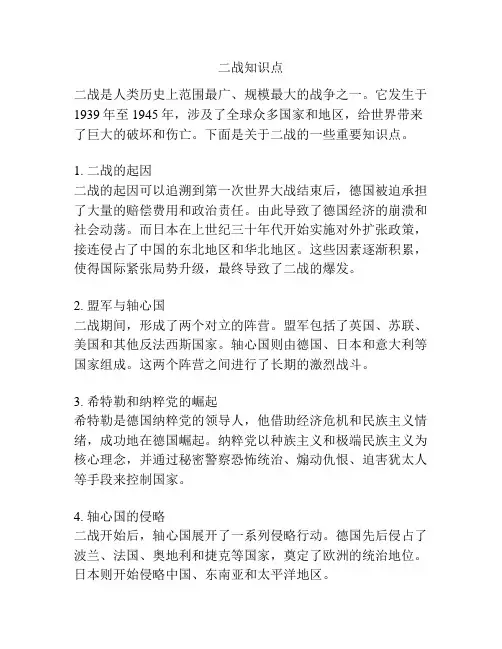 二战知识点

二战是人类历史上范围最广、规模最大的战争之一。它发生于1939年至1945年，涉及了全球众多国家和地区，给世界带来了巨大的破坏和伤亡。下面是关于二战的一些重要知识点。

1. 二战的起因
二战的起因可以追溯到第一次世界大战结束后，德国被迫承担了大量的赔偿费用和政治责任。由此导致了德国经济的崩溃和社会动荡。而日本在上世纪三十年代开始实施对外扩张政策，接连侵占了中国的东北地区和华北地区。这些因素逐渐积累，使得国际紧张局势升级，最终导致了二战的爆发。

2. 盟军与轴心国
二战期间，形成了两个对立的阵营。盟军包括了英国、苏联、美国和其他反法西斯国家。轴心国则由德国、日本和意大利等国家组成。这两个阵营之间进行了长期的激烈战斗。

3. 希特勒和纳粹党的崛起
希特勒是德国纳粹党的领导人，他借助经济危机和民族主义情绪，成功地在德国崛起。纳粹党以种族主义和极端民族主义为核心理念，并通过秘密警察恐怖统治、煽动仇恨、迫害犹太人等手段来控制国家。

4. 轴心国的侵略
二战开始后，轴心国展开了一系列侵略行动。德国先后侵占了波兰、法国、奥地利和捷克等国家，奠定了欧洲的统治地位。日本则开始侵略中国、东南亚和太平洋地区。